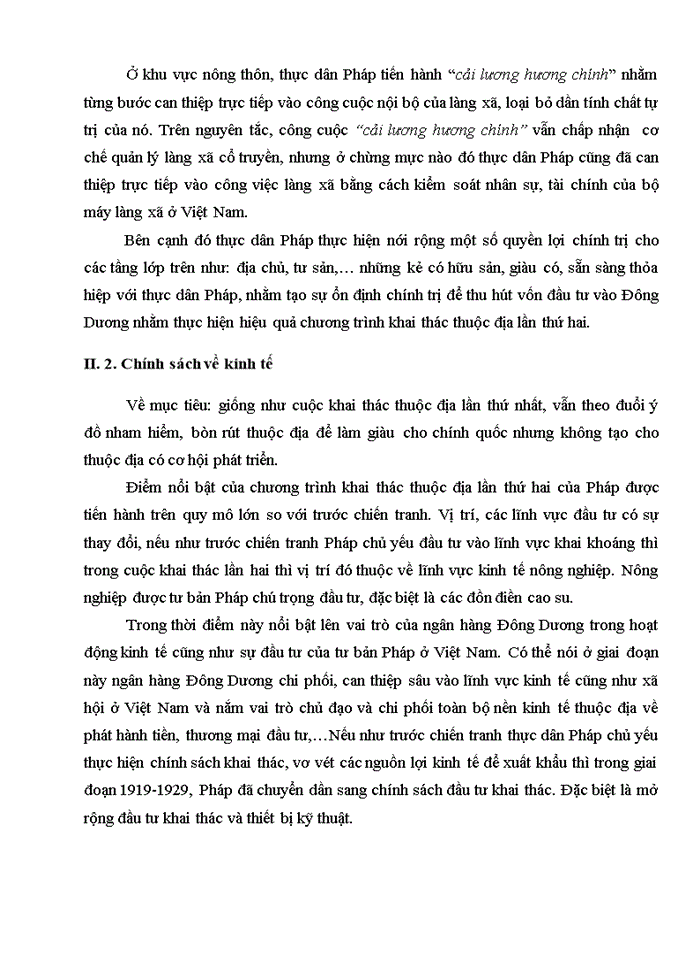 Ở khu vực nông thôn, thực dân Pháp tiến hành "cải lương hương chính" nhằm từng bước can thiệp trực tiếp vào công cuộc nội bộ của làng xã, loại bỏ dần tính chất tự trị của nó. Trên nguyên tắc, công cuộc "cải lương hương chính" vẫn chấp nhận cơ chế quản lý làng xã cổ truyền, nhưng ở chừng mực nào đó thực dân Pháp cũng đã can thiệp trực tiếp vào công việc làng xã bằng cách kiểm soát nhân sự, tài chính của bộ máy làng xã ở Việt Nam.

Bên cạnh đó thực dân Pháp thực hiện nới rộng một số quyền lợi chính trị cho các tầng lớp trên như: địa chủ, tư sản,… những kẻ có hữu sản, giàu có, sẵn sàng thỏa hiệp với thực dân Pháp, nhằm tạo sự ổn định chính trị để thu hút vốn đầu tư vào Đông Dương nhằm thực hiện hiệu quả chương trình khai thác thuộc địa lần thứ hai.

II. 2. Chính sách về kinh tế

Về mục tiêu: giống như cuộc khai thác thuộc địa lần thứ nhất, vẫn theo đuổi ý đồ nham hiểm, bòn rút thuộc địa để làm giàu cho chính quốc nhưng không tạo cho thuộc địa có cơ hội phát triển.

Điểm nổi bật của chương trình khai thác thuộc địa lần thứ hai của Pháp được tiến hành trên quy mô lớn so với trước chiến tranh. Vị trí, các lĩnh vực đầu tư có sự thay đổi, nếu như trước chiến tranh Pháp chủ yếu đầu tư vào lĩnh vực khai khoáng thì trong cuộc khai thác lần hai thì vị trí đó thuộc về lĩnh vực kinh tế nông nghiệp. Nông nghiệp được tư bản Pháp chú trọng đầu tư, đặc biệt là các đồn điền cao su.

Trong thời điểm này nổi bật lên vai trò của ngân hàng Đông Dương trong hoạt động kinh tế cũng như sự đầu tư của tư bản Pháp ở Việt Nam. Có thể nói ở giai đoạn này ngân hàng Đông Dương chi phối, can thiệp sâu vào lĩnh vực kinh tế cũng như xã hội ở Việt Nam và nắm vai trò chủ đạo và chi phối toàn bộ nền kinh tế thuộc địa về phát hành tiền, thương mại đầu tư,…Nếu như trước chiến tranh thực dân Pháp chủ yếu thực hiện chính sách khai thác, vơ vét các nguồn lợi kinh tế để xuất khẩu thì trong giai đoạn 1919-1929, Pháp đã chuyển dần sang chính sách đầu tư khai thác. Đặc biệt là mở rộng đầu tư khai thác và thiết bị kỹ thuật.